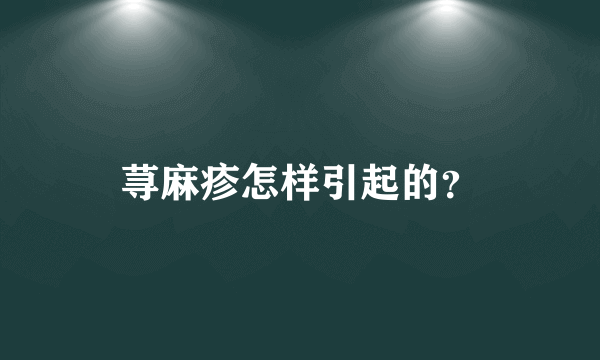 荨麻疹怎样引起的?